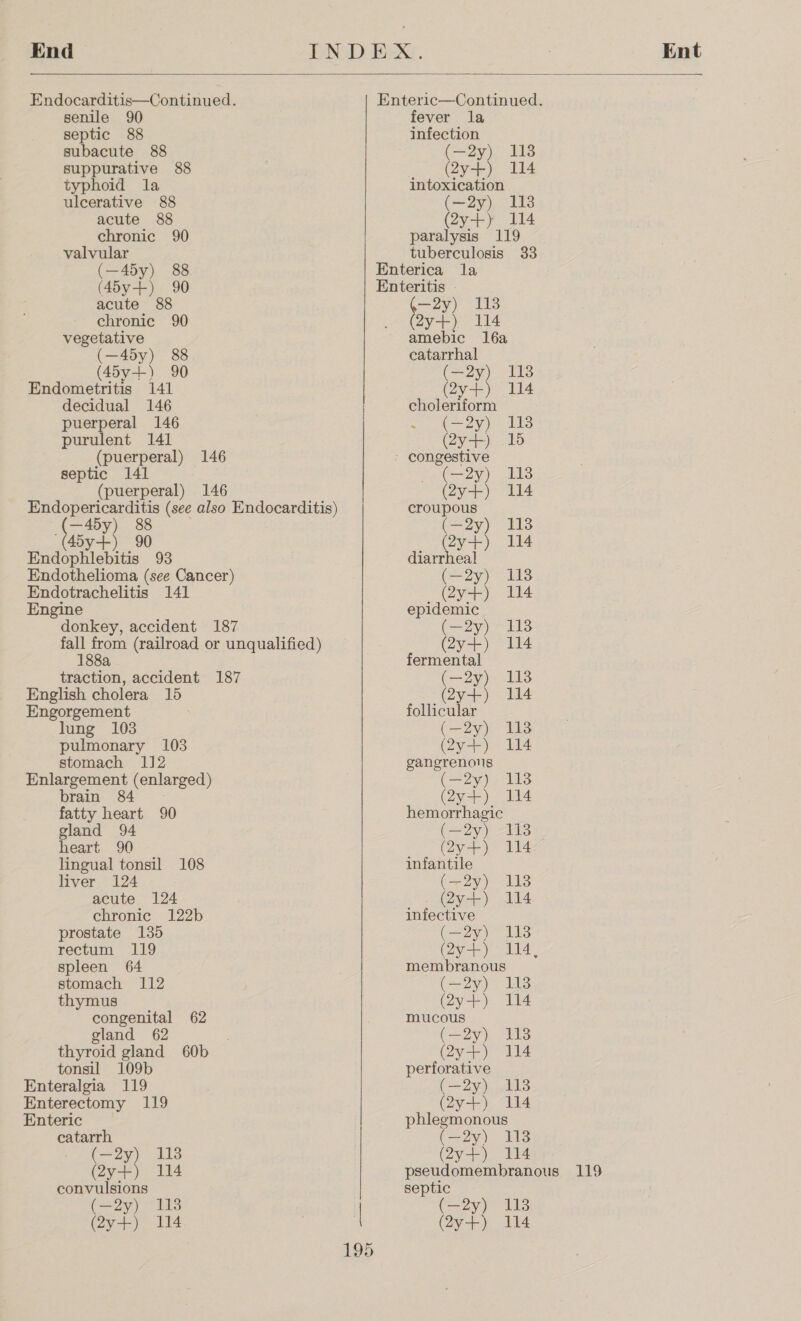 End INDEX. Ent

Endocarditis—Continued.
senile 90
septic 88
subacute 88
suppurative 88
typhoid 1a
ulcerative 88
acute 88
chronic 90
valvular
(—45y) 88
(45y+) 90
acute 88
chronic 90
vegetative
(—45y) 88
(45y+) 90
Endometritis 141
decidual 146
puerperal 146
purulent 141
(puerperal) 146
septic 141
(puerperal) 146
Endopericarditis (see also Endocarditis)
(—45y) 88
(45y+) 90
Endophlebitis 93
Endothelioma (see Cancer)
Endotrachelitis 141
Engine
donkey, accident 187
fall from (railroad or unqualified) 188a
traction, accident 187
English cholera 15
Engorgement
lung 103
pulmonary 103
stomach 112
Enlargement (enlarged)
brain 84
fatty heart 90
gland 94
heart 90
lingual tonsil 108
liver 124
acute 124
chronic 122b
prostate 135
rectum 119
spleen 64
stomach 112
thymus
congenital 62
gland 62
thyroid gland 60b
tonsil 109b
Enteralgia 119
Enterectomy 119
Enteric
catarrh
(—2y) 113
(2y+) 114
convulsions
(—2y) 113
(2y+) 114

Enteric—Continued.
fever 1a
infection
(—2y) 113
(2y+) 114
intoxication
(—2y) 113
(2y+) 114
paralysis 119
tuberculosis 33
Enterica 1a
Enteritis
(—2y) 113
(2y+) 114
amebic 16a
catarrhal
(—2y) 113
(2y+) 114
choleriform
(—2y) 113
(2y+) 15
congestive
(—2y) 113
(2y+) 114
croupous
(—2y) 113
(2y+) 114
diarrheal
(—2y) 113
(2y+) 114
epidemic
(—2y) 113
(2y+) 114
fermental
(—2y) 113
(2y+) 114
follicular
(—2y) 113
(2y+) 114
gangrenous
(—2y) 113
(2y+) 114
hemorrhagic
(—2y) 113
(2y+) 114
infantile
(—2y) 113
(2y+) 114
infective
(—2y) 113
(2y+) 114
membranous
(—2y) 113
(2y+) 114
mucous
(—2y) 113
(2y+) 114
perforative
(—2y) 113
(2y+) 114
phlegmonous
(—2y) 113
(2y+) 114
pseudomembranous 119
septic
(—2y) 113
(2y+) 114

195